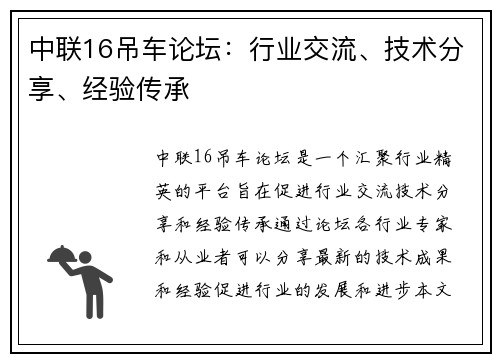 中联16吊车论坛：行业交流、技术分享、经验传承

中联16吊车论坛是一个汇聚行业精英的平台旨在促进行业交流技术分享和经验传承通过论坛各行业专家和从业者可以分享最新的技术成果和经验促进行业的发展和进步本文